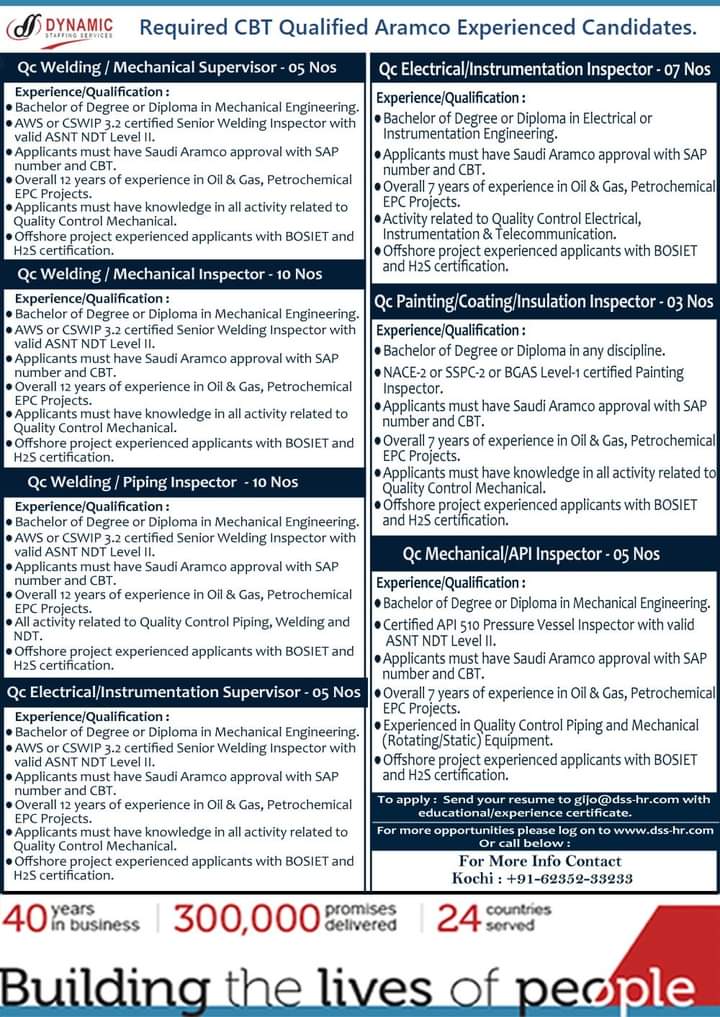 DYNAMIC STAFFING SERVICES

Required CBT Qualified Aramco Experienced Candidates.

Qc Welding / Mechanical Supervisor - 05 Nos

Experience/Qualification :
• Bachelor of Degree or Diploma in Mechanical Engineering.
• AWS or CSWIP 3.2 certified Senior Welding Inspector with valid ASNT NDT Level II.
• Applicants must have Saudi Aramco approval with SAP number and CBT.
• Overall 12 years of experience in Oil & Gas, Petrochemical EPC Projects.
• Applicants must have knowledge in all activity related to Quality Control Mechanical.
• Offshore project experienced applicants with BOSIET and H2S certification.

Qc Welding / Mechanical Inspector - 10 Nos

Experience/Qualification :
• Bachelor of Degree or Diploma in Mechanical Engineering.
• AWS or CSWIP 3.2 certified Senior Welding Inspector with valid ASNT NDT Level II.
• Applicants must have Saudi Aramco approval with SAP number and CBT.
• Overall 12 years of experience in Oil & Gas, Petrochemical EPC Projects.
• Applicants must have knowledge in all activity related to Quality Control Mechanical.
• Offshore project experienced applicants with BOSIET and H2S certification.

Qc Welding / Piping Inspector - 10 Nos

Experience/Qualification :
• Bachelor of Degree or Diploma in Mechanical Engineering.
• AWS or CSWIP 3.2 certified Senior Welding Inspector with valid ASNT NDT Level II.
• Applicants must have Saudi Aramco approval with SAP number and CBT.
• Overall 12 years of experience in Oil & Gas, Petrochemical EPC Projects.
• All activity related to Quality Control Piping, Welding and NDT.
• Offshore project experienced applicants with BOSIET and H2S certification.

Qc Electrical/Instrumentation Supervisor - 05 Nos

Experience/Qualification :
• Bachelor of Degree or Diploma in Mechanical Engineering.
• AWS or CSWIP 3.2 certified Senior Welding Inspector with valid ASNT NDT Level II.
• Applicants must have Saudi Aramco approval with SAP number and CBT.
• Overall 12 years of experience in Oil & Gas, Petrochemical EPC Projects.
• Applicants must have knowledge in all activity related to Quality Control Mechanical.
• Offshore project experienced applicants with BOSIET and H2S certification.

Qc Electrical/Instrumentation Inspector - 07 Nos

Experience/Qualification :
• Bachelor of Degree or Diploma in Electrical or Instrumentation Engineering.
• Applicants must have Saudi Aramco approval with SAP number and CBT.
• Overall 7 years of experience in Oil & Gas, Petrochemical EPC Projects.
• Activity related to Quality Control Electrical, Instrumentation & Telecommunication.
• Offshore project experienced applicants with BOSIET and H2S certification.

Qc Painting/Coating/Insulation Inspector - 03 Nos

Experience/Qualification :
• Bachelor of Degree or Diploma in any discipline.
• NACE-2 or SSPC-2 or BGAS Level-1 certified Painting Inspector.
• Applicants must have Saudi Aramco approval with SAP number and CBT.
• Overall 7 years of experience in Oil & Gas, Petrochemical EPC Projects.
• Applicants must have knowledge in all activity related to Quality Control Mechanical.
• Offshore project experienced applicants with BOSIET and H2S certification.

Qc Mechanical/API Inspector - 05 Nos

Experience/Qualification :
• Bachelor of Degree or Diploma in Mechanical Engineering.
• Certified API 510 Pressure Vessel Inspector with valid ASNT NDT Level II.
• Applicants must have Saudi Aramco approval with SAP number and CBT.
• Overall 7 years of experience in Oil & Gas, Petrochemical EPC Projects.
• Experienced in Quality Control Piping and Mechanical (Rotating/Static) Equipment.
• Offshore project experienced applicants with BOSIET and H2S certification.

To apply : Send your resume to gijo@dss-hr.com with educational/experience certificate.

For more opportunities please log on to www.dss-hr.com Or call below :

For More Info Contact
Kochi : +91-62352-33233

40 years in business | 300,000 promises delivered | 24 countries served

Building the lives of people